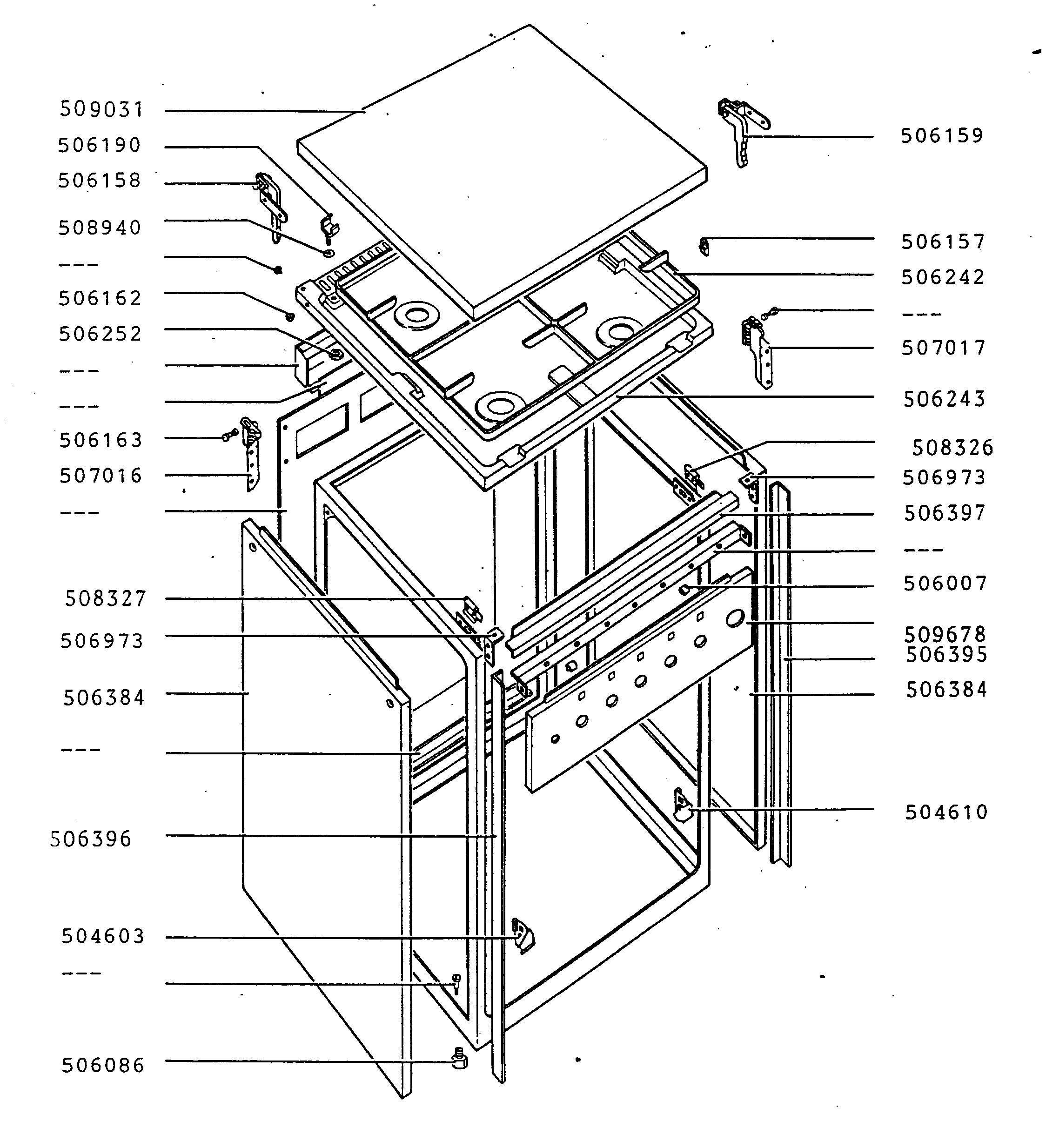 509031
506190
506158
508940
---
506162
506252
---
---
506163
507016
---
508327
506973
506384
---
506396
504603
---
506086

506159
506157
506242
---
507017
506243
508326
506973
506397
---
506007
509678
506395
506384
504610